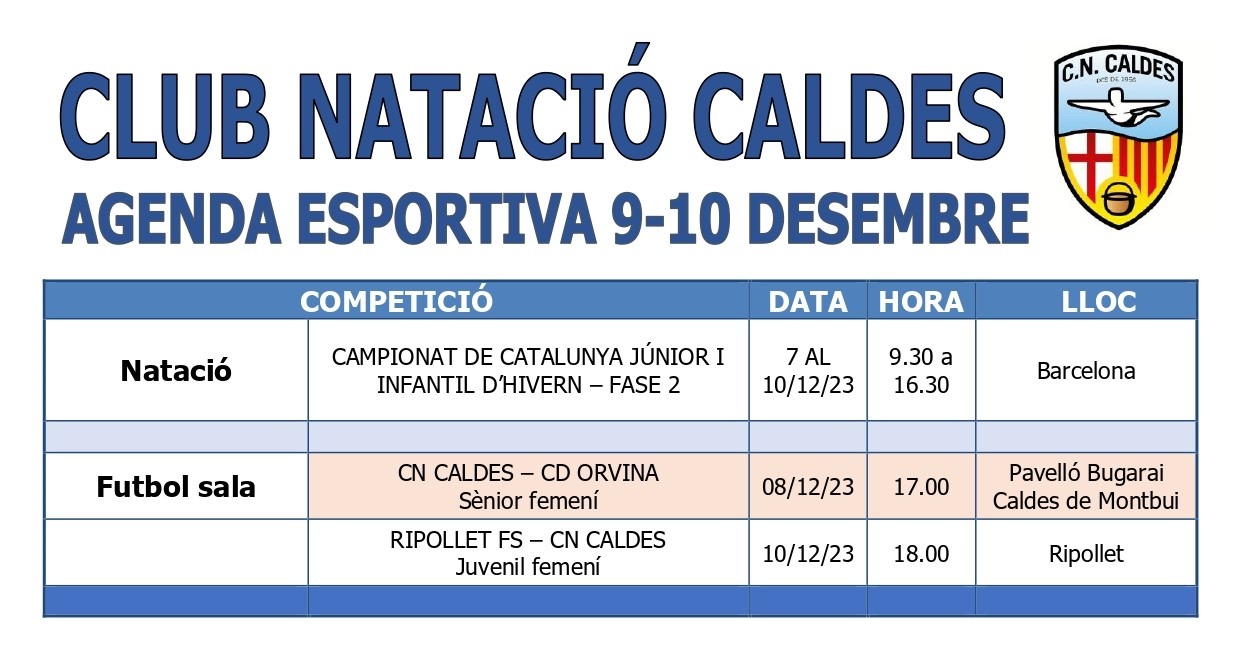 CLUB NATACIÓ CALDES

AGENDA ESPORTIVA 9-10 DESEMBRE

C.N. CALDES
DES DE 1956

| COMPETICIÓ | | DATA | HORA | LLOC |
|---|---|---|---|---|
| Natació | CAMPIONAT DE CATALUNYA JÚNIOR I INFANTIL D'HIVERN – FASE 2 | 7 AL 10/12/23 | 9.30 a 16.30 | Barcelona |
| | | | | |
| Futbol sala | CN CALDES – CD ORVINA Sènior femení | 08/12/23 | 17.00 | Pavelló Bugarai Caldes de Montbui |
| | RIPOLLET FS – CN CALDES Juvenil femení | 10/12/23 | 18.00 | Ripollet |
| | | | | |